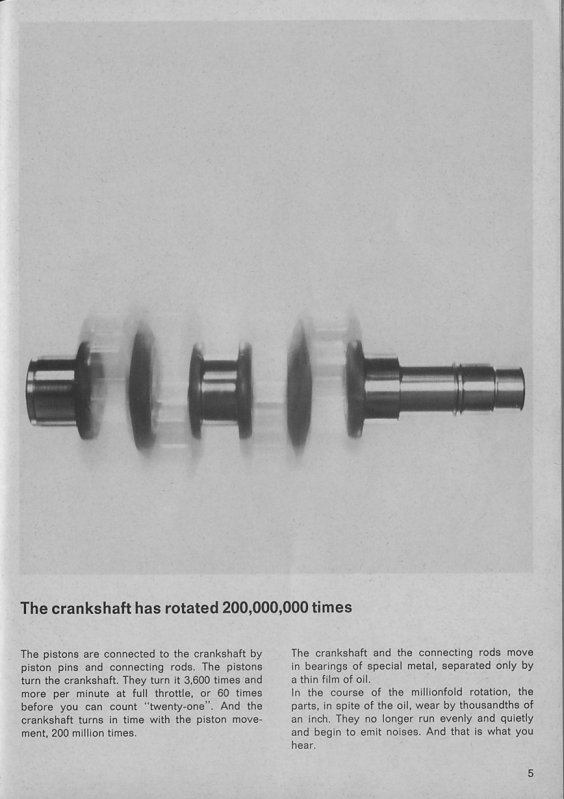 The crankshaft has rotated 200,000,000 times

The pistons are connected to the crankshaft by piston pins and connecting rods. The pistons turn the crankshaft. They turn it 3,600 times and more per minute at full throttle, or 60 times before you can count "twenty-one". And the crankshaft turns in time with the piston movement, 200 million times.

The crankshaft and the connecting rods move in bearings of special metal, separated only by a thin film of oil.
In the course of the millionfold rotation, the parts, in spite of the oil, wear by thousandths of an inch. They no longer run evenly and quietly and begin to emit noises. And that is what you hear.

5